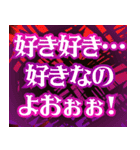 好き好き…
好きなの
よおぉぉ！